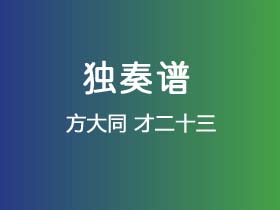 独奏谱

方大同 才二十三